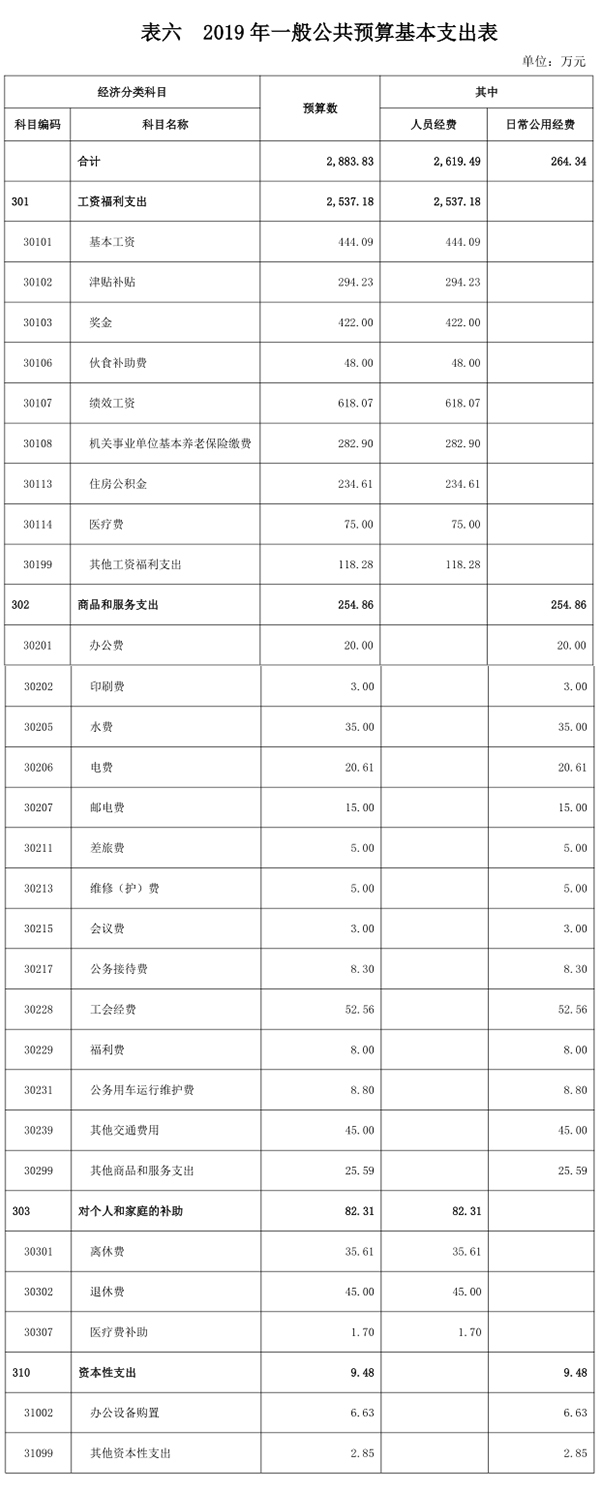 表六　2019 年一般公共预算基本支出表

单位：万元

| 经济分类科目 | | 预算数 | 其中 | |
|---|---|---|---|---|
| 科目编码 | 科目名称 | | 人员经费 | 日常公用经费 |
| | 合计 | 2,883.83 | 2,619.49 | 264.34 |
| 301 | 工资福利支出 | 2,537.18 | 2,537.18 | |
| 30101 | 基本工资 | 444.09 | 444.09 | |
| 30102 | 津贴补贴 | 294.23 | 294.23 | |
| 30103 | 奖金 | 422.00 | 422.00 | |
| 30106 | 伙食补助费 | 48.00 | 48.00 | |
| 30107 | 绩效工资 | 618.07 | 618.07 | |
| 30108 | 机关事业单位基本养老保险缴费 | 282.90 | 282.90 | |
| 30113 | 住房公积金 | 234.61 | 234.61 | |
| 30114 | 医疗费 | 75.00 | 75.00 | |
| 30199 | 其他工资福利支出 | 118.28 | 118.28 | |
| 302 | 商品和服务支出 | 254.86 | | 254.86 |
| 30201 | 办公费 | 20.00 | | 20.00 |
| 30202 | 印刷费 | 3.00 | | 3.00 |
| 30205 | 水费 | 35.00 | | 35.00 |
| 30206 | 电费 | 20.61 | | 20.61 |
| 30207 | 邮电费 | 15.00 | | 15.00 |
| 30211 | 差旅费 | 5.00 | | 5.00 |
| 30213 | 维修（护）费 | 5.00 | | 5.00 |
| 30215 | 会议费 | 3.00 | | 3.00 |
| 30217 | 公务接待费 | 8.30 | | 8.30 |
| 30228 | 工会经费 | 52.56 | | 52.56 |
| 30229 | 福利费 | 8.00 | | 8.00 |
| 30231 | 公务用车运行维护费 | 8.80 | | 8.80 |
| 30239 | 其他交通费用 | 45.00 | | 45.00 |
| 30299 | 其他商品和服务支出 | 25.59 | | 25.59 |
| 303 | 对个人和家庭的补助 | 82.31 | 82.31 | |
| 30301 | 离休费 | 35.61 | 35.61 | |
| 30302 | 退休费 | 45.00 | 45.00 | |
| 30307 | 医疗费补助 | 1.70 | 1.70 | |
| 310 | 资本性支出 | 9.48 | | 9.48 |
| 31002 | 办公设备购置 | 6.63 | | 6.63 |
| 31099 | 其他资本性支出 | 2.85 | | 2.85 |